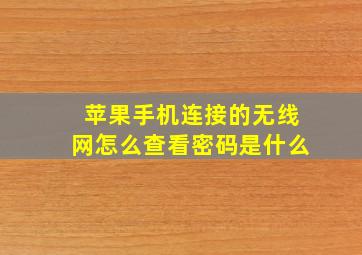 苹果手机连接的无线网怎么查看密码是什么